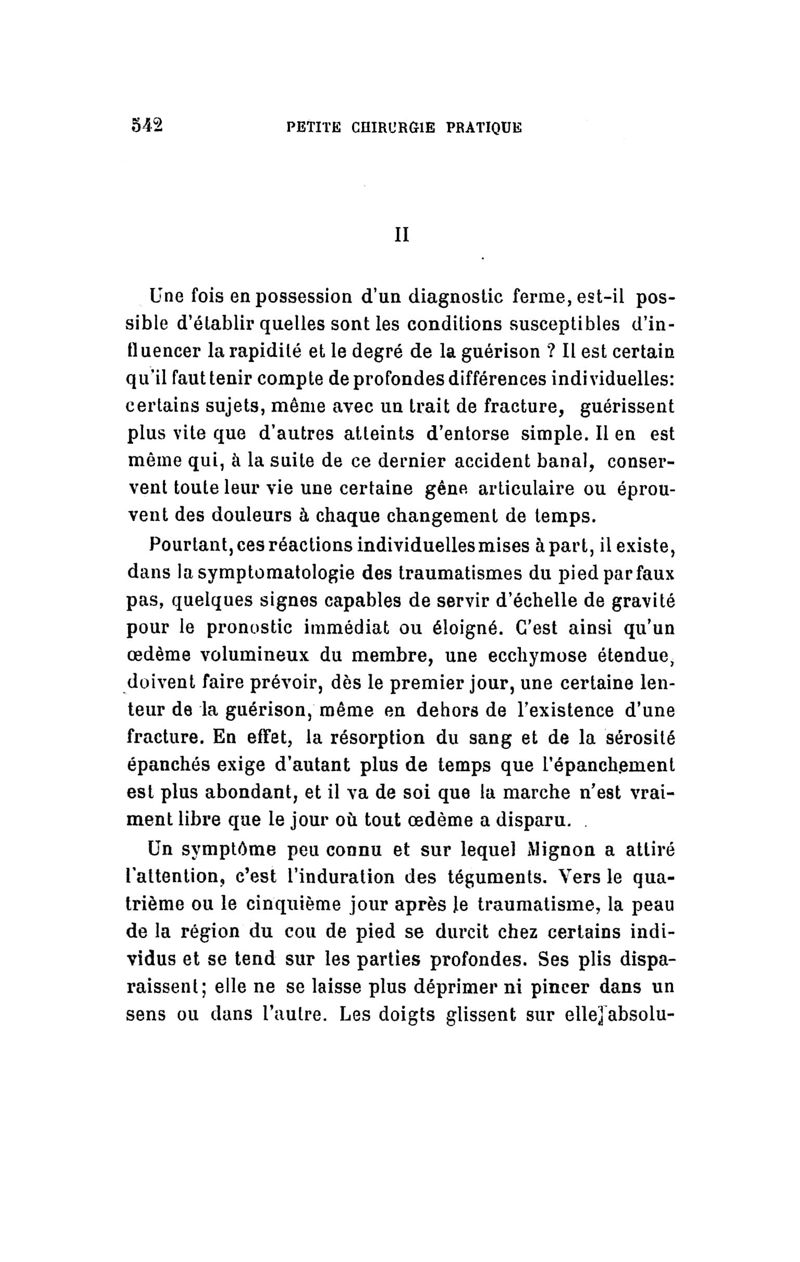 542 PETITE CHIRURGIE PRATIQUE

II

Une fois en possession d'un diagnostic ferme, est-il possible d'établir quelles sont les conditions susceptibles d'influencer la rapidité et le degré de la guérison ? Il est certain qu'il faut tenir compte de profondes différences individuelles: certains sujets, même avec un trait de fracture, guérissent plus vite que d'autres atteints d'entorse simple. Il en est même qui, à la suite de ce dernier accident banal, conservent toute leur vie une certaine gêne articulaire ou éprouvent des douleurs à chaque changement de temps.

Pourtant, ces réactions individuelles mises à part, il existe, dans la symptomatologie des traumatismes du pied par faux pas, quelques signes capables de servir d'échelle de gravité pour le pronostic immédiat ou éloigné. C'est ainsi qu'un œdème volumineux du membre, une ecchymose étendue, doivent faire prévoir, dès le premier jour, une certaine lenteur de la guérison, même en dehors de l'existence d'une fracture. En effet, la résorption du sang et de la sérosité épanchés exige d'autant plus de temps que l'épanchement est plus abondant, et il va de soi que la marche n'est vraiment libre que le jour où tout œdème a disparu.

Un symptôme peu connu et sur lequel Mignon a attiré l'attention, c'est l'induration des téguments. Vers le quatrième ou le cinquième jour après le traumatisme, la peau de la région du cou de pied se durcit chez certains individus et se tend sur les parties profondes. Ses plis disparaissent; elle ne se laisse plus déprimer ni pincer dans un sens ou dans l'autre. Les doigts glissent sur elle absolu-